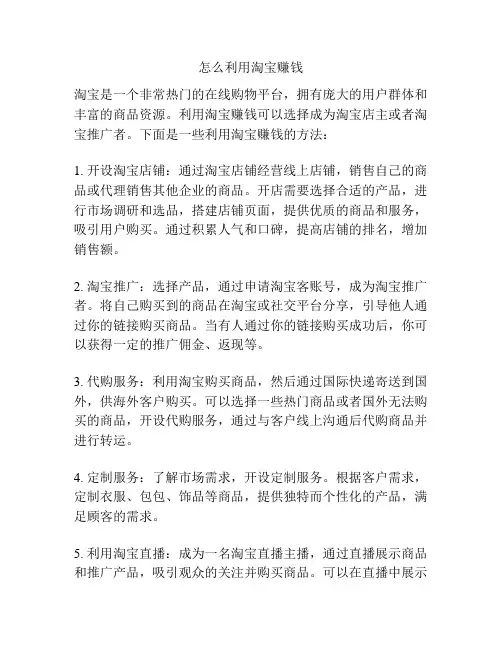 怎么利用淘宝赚钱

淘宝是一个非常热门的在线购物平台，拥有庞大的用户群体和丰富的商品资源。利用淘宝赚钱可以选择成为淘宝店主或者淘宝推广者。下面是一些利用淘宝赚钱的方法：

1. 开设淘宝店铺：通过淘宝店铺经营线上店铺，销售自己的商品或代理销售其他企业的商品。开店需要选择合适的产品，进行市场调研和选品，搭建店铺页面，提供优质的商品和服务，吸引用户购买。通过积累人气和口碑，提高店铺的排名，增加销售额。

2. 淘宝推广：选择产品，通过申请淘宝客账号，成为淘宝推广者。将自己购买到的商品在淘宝或社交平台分享，引导他人通过你的链接购买商品。当有人通过你的链接购买成功后，你可以获得一定的推广佣金、返现等。

3. 代购服务：利用淘宝购买商品，然后通过国际快递寄送到国外，供海外客户购买。可以选择一些热门商品或者国外无法购买的商品，开设代购服务，通过与客户线上沟通后代购商品并进行转运。

4. 定制服务：了解市场需求，开设定制服务。根据客户需求，定制衣服、包包、饰品等商品，提供独特而个性化的产品，满足顾客的需求。

5. 利用淘宝直播：成为一名淘宝直播主播，通过直播展示商品和推广产品，吸引观众的关注并购买商品。可以在直播中展示